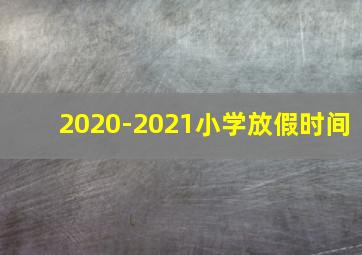 2020-2021小学放假时间